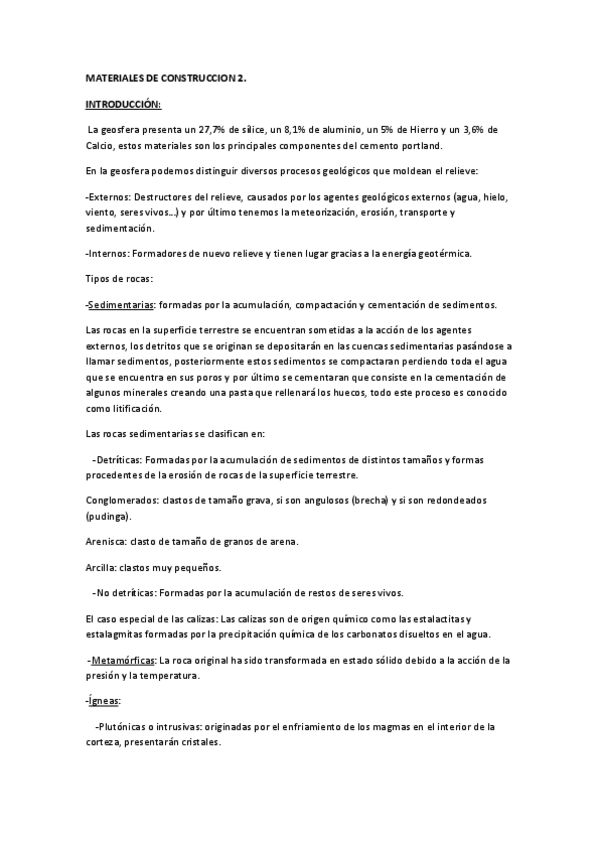 MATERIALES DE CONSTRUCCION 2.

INTRODUCCIÓN:

La geosfera presenta un 27,7% de sílice, un 8,1% de aluminio, un 5% de Hierro y un 3,6% de Calcio, estos materiales son los principales componentes del cemento portland.

En la geosfera podemos distinguir diversos procesos geológicos que moldean el relieve:

-Externos: Destructores del relieve, causados por los agentes geológicos externos (agua, hielo, viento, seres vivos...) y por último tenemos la meteorización, erosión, transporte y sedimentación.

-Internos: Formadores de nuevo relieve y tienen lugar gracias a la energía geotérmica.

Tipos de rocas:

-Sedimentarias: formadas por la acumulación, compactación y cementación de sedimentos.

Las rocas en la superficie terrestre se encuentran sometidas a la acción de los agentes externos, los detritos que se originan se depositarán en las cuencas sedimentarias pasándose a llamar sedimentos, posteriormente estos sedimentos se compactaran perdiendo toda el agua que se encuentra en sus poros y por último se cementaran que consiste en la cementación de algunos minerales creando una pasta que rellenará los huecos, todo este proceso es conocido como litificación.

Las rocas sedimentarias se clasifican en:

-Detríticas: Formadas por la acumulación de sedimentos de distintos tamaños y formas procedentes de la erosión de rocas de la superficie terrestre.

Conglomerados: clastos de tamaño grava, si son angulosos (brecha) y si son redondeados (pudinga).

Arenisca: clasto de tamaño de granos de arena.

Arcilla: clastos muy pequeños.

-No detríticas: Formadas por la acumulación de restos de seres vivos.

El caso especial de las calizas: Las calizas son de origen químico como las estalactitas y estalagmitas formadas por la precipitación química de los carbonatos disueltos en el agua.

-Metamórficas: La roca original ha sido transformada en estado sólido debido a la acción de la presión y la temperatura.

-Ígneas:

-Plutónicas o intrusivas: originadas por el enfriamiento de los magmas en el interior de la corteza, presentarán cristales.